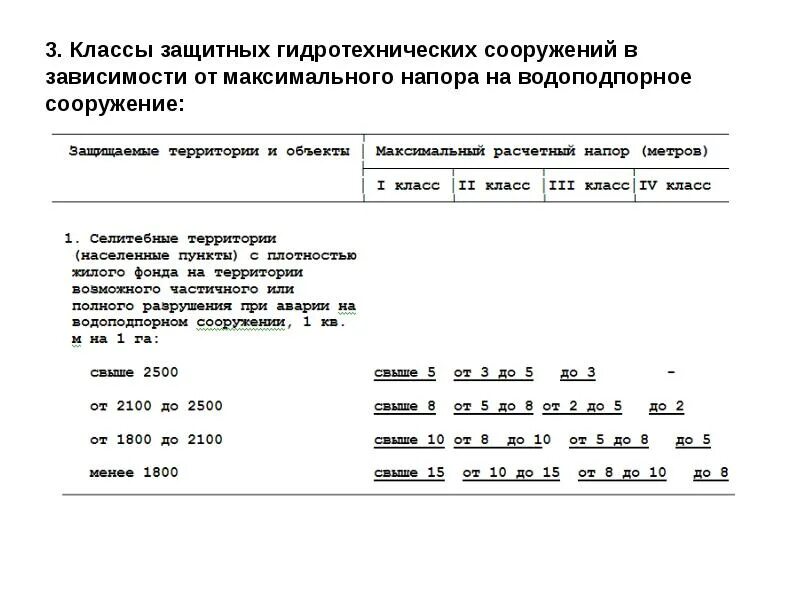 3. Классы защитных гидротехнических сооружений в зависимости от максимального напора на водоподпорное сооружение:

| Защищаемые территории и объекты | Максимальный расчетный напор (метров) | | | |
|---|---|---|---|---|
| | I класс | II класс | III класс | IV класс |
| 1. Селитебные территории (населенные пункты) с плотностью жилого фонда на территории возможного частичного или полного разрушения при аварии на водоподпорном сооружении, 1 кв. м на 1 га: | | | | |
| свыше 2500 | свыше 5 | от 3 до 5 | до 3 | - |
| от 2100 до 2500 | свыше 8 | от 5 до 8 | от 2 до 5 | до 2 |
| от 1800 до 2100 | свыше 10 | от 8 до 10 | от 5 до 8 | до 5 |
| менее 1800 | свыше 15 | от 10 до 15 | от 8 до 10 | до 8 |